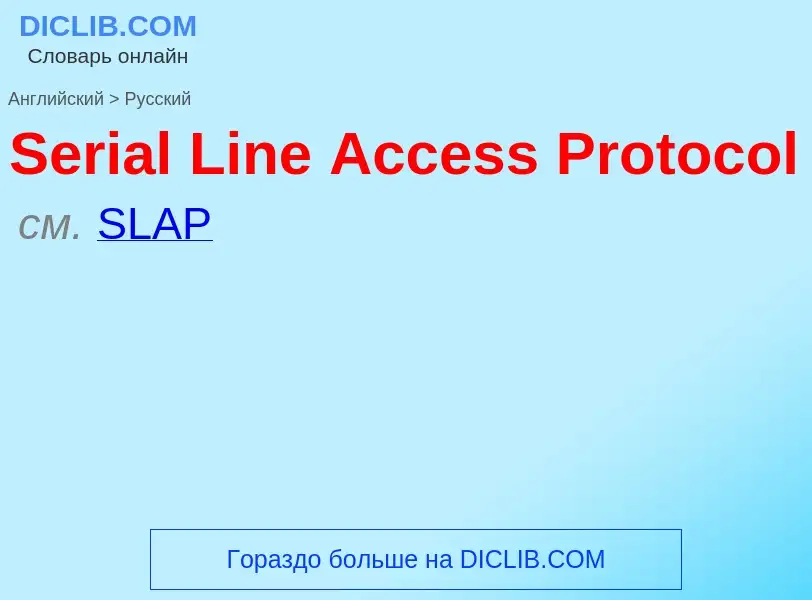 DICLIB.COM
Словарь онлайн

Английский > Русский

Serial Line Access Protocol

см. SLAP

Гораздо больше на DICLIB.COM